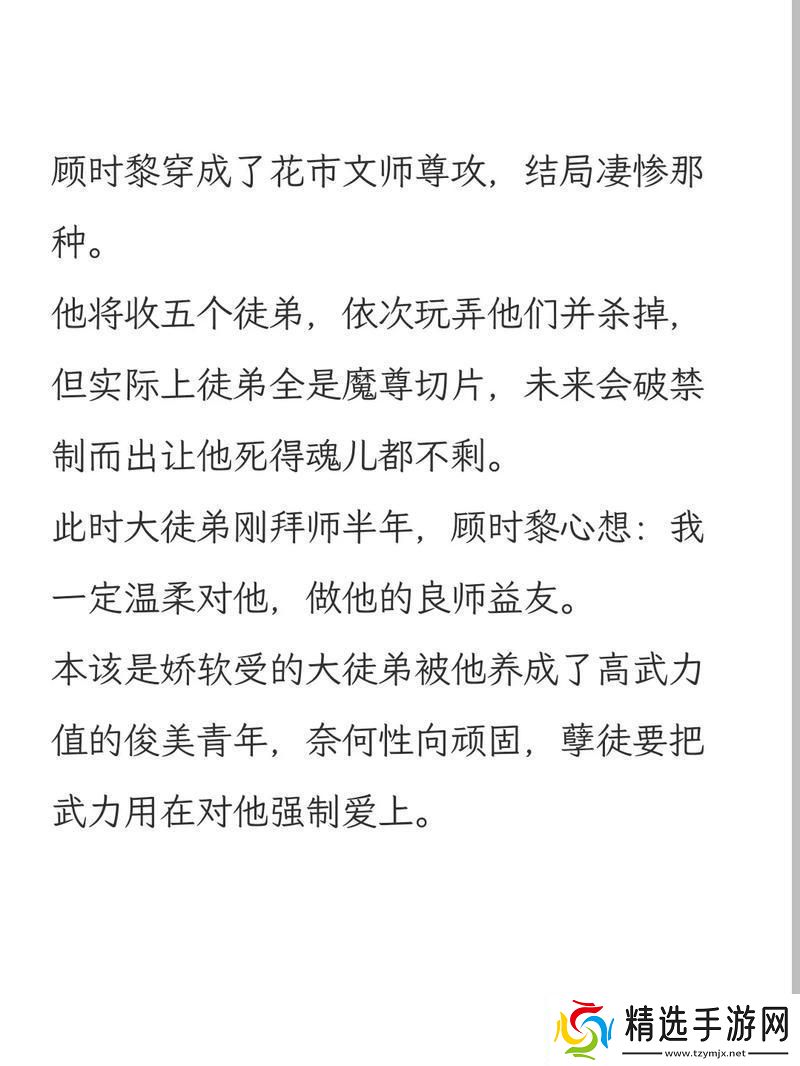 顾时黎穿成了花市文师尊攻，结局凄惨那种。
他将收五个徒弟，依次玩弄他们并杀掉，但实际上徒弟全是魔尊切片，未来会破禁制而出让他死得魂儿都不剩。
此时大徒弟刚拜师半年，顾时黎心想：我一定温柔对他，做他的良师益友。
本该是娇软受的大徒弟被他养成了高武力值的俊美青年，奈何性向顽固，孽徒要把武力用在对他强制爱上。

精选手游网
www.tzymjx.net